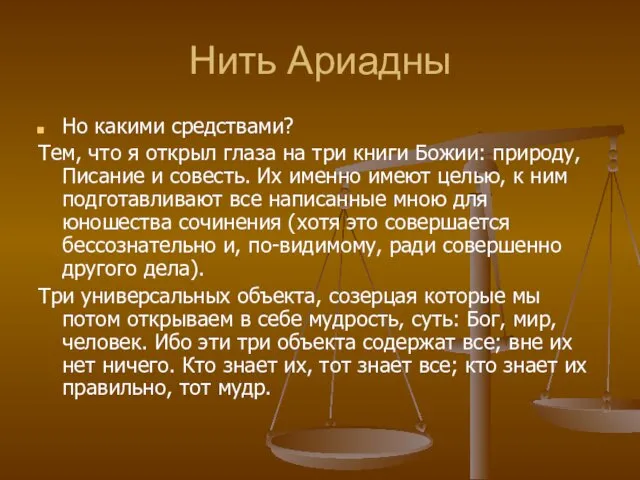 Нить Ариадны

Но какими средствами?

Тем, что я открыл глаза на три книги Божии: природу, Писание и совесть. Их именно имеют целью, к ним подготавливают все написанные мною для юношества сочинения (хотя это совершается бессознательно и, по-видимому, ради совершенно другого дела).

Три универсальных объекта, созерцая которые мы потом открываем в себе мудрость, суть: Бог, мир, человек. Ибо эти три объекта содержат все; вне их нет ничего. Кто знает их, тот знает все; кто знает их правильно, тот мудр.